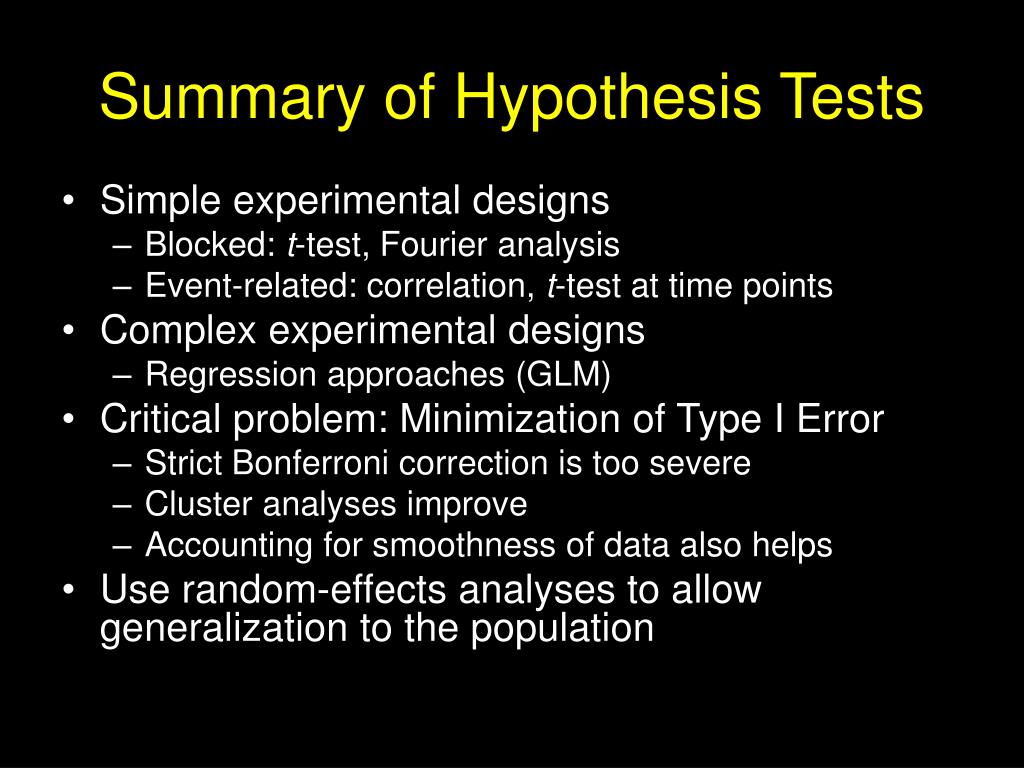 Summary of Hypothesis Tests

• Simple experimental designs
  – Blocked: t-test, Fourier analysis
  – Event-related: correlation, t-test at time points
• Complex experimental designs
  – Regression approaches (GLM)
• Critical problem: Minimization of Type I Error
  – Strict Bonferroni correction is too severe
  – Cluster analyses improve
  – Accounting for smoothness of data also helps
• Use random-effects analyses to allow generalization to the population